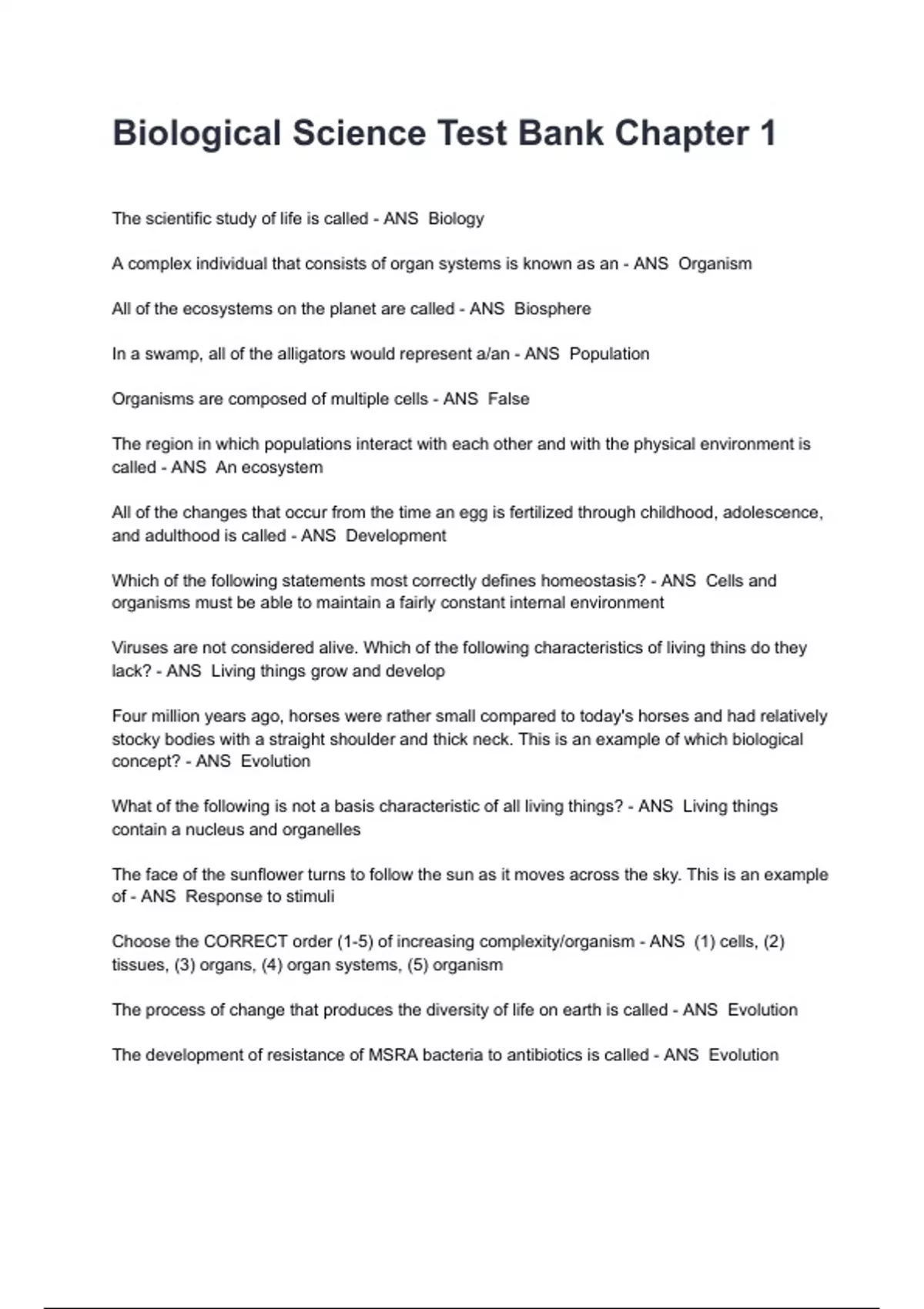 Biological Science Test Bank Chapter 1

The scientific study of life is called - ANS Biology

A complex individual that consists of organ systems is known as an - ANS Organism

All of the ecosystems on the planet are called - ANS Biosphere

In a swamp, all of the alligators would represent a/an - ANS Population

Organisms are composed of multiple cells - ANS False

The region in which populations interact with each other and with the physical environment is called - ANS An ecosystem

All of the changes that occur from the time an egg is fertilized through childhood, adolescence, and adulthood is called - ANS Development

Which of the following statements most correctly defines homeostasis? - ANS Cells and organisms must be able to maintain a fairly constant internal environment

Viruses are not considered alive. Which of the following characteristics of living thins do they lack? - ANS Living things grow and develop

Four million years ago, horses were rather small compared to today's horses and had relatively stocky bodies with a straight shoulder and thick neck. This is an example of which biological concept? - ANS Evolution

What of the following is not a basis characteristic of all living things? - ANS Living things contain a nucleus and organelles

The face of the sunflower turns to follow the sun as it moves across the sky. This is an example of - ANS Response to stimuli

Choose the CORRECT order (1-5) of increasing complexity/organism - ANS (1) cells, (2) tissues, (3) organs, (4) organ systems, (5) organism

The process of change that produces the diversity of life on earth is called - ANS Evolution

The development of resistance of MSRA bacteria to antibiotics is called - ANS Evolution